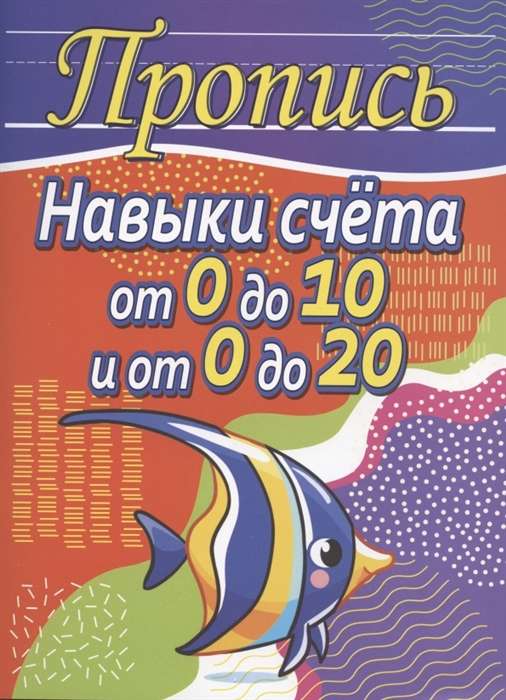 Пропись

Навыки счёта от 0 до 10 и от 0 до 20